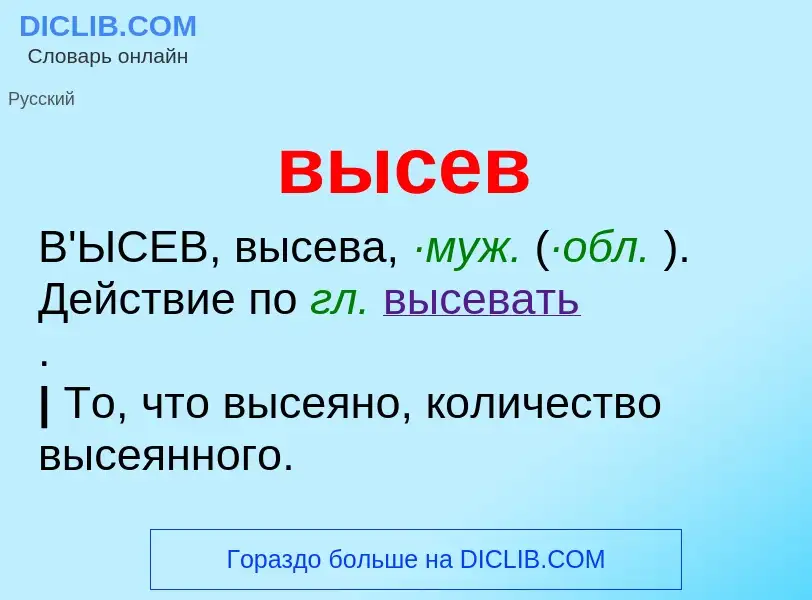 DICLIB.COM
Словарь онлайн

Русский

высев

В'ЫСЕВ, высева, ·муж. (·обл. ). Действие по гл. высевать
.
| То, что высеяно, количество высеянного.

Гораздо больше на DICLIB.COM